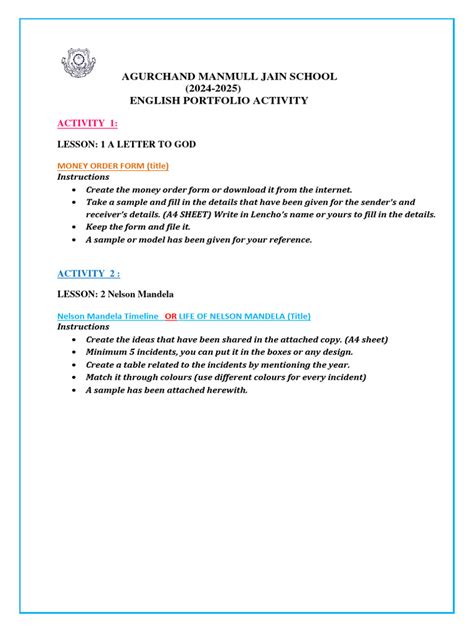 AGURCHAND MANMULL JAIN SCHOOL
(2024-2025)
ENGLISH PORTFOLIO ACTIVITY

ACTIVITY 1:

LESSON: 1 A LETTER TO GOD

MONEY ORDER FORM (title)
Instructions

- Create the money order form or download it from the internet.
- Take a sample and fill in the details that have been given for the sender's and receiver's details. (A4 SHEET) Write in Lencho's name or yours to fill in the details.
- Keep the form and file it.
- A sample or model has been given for your reference.

ACTIVITY 2 :

LESSON: 2 Nelson Mandela

Nelson Mandela Timeline OR LIFE OF NELSON MANDELA (Title)
Instructions

- Create the ideas that have been shared in the attached copy. (A4 sheet)
- Minimum 5 incidents, you can put it in the boxes or any design.
- Create a table related to the incidents by mentioning the year.
- Match it through colours (use different colours for every incident)
- A sample has been attached herewith.